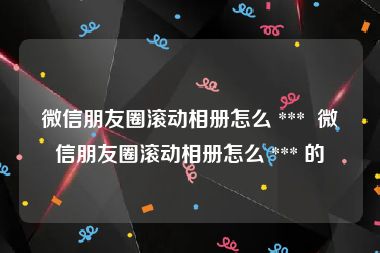 微信朋友圈滚动相册怎么 *** 微信朋友圈滚动相册怎么 *** 的